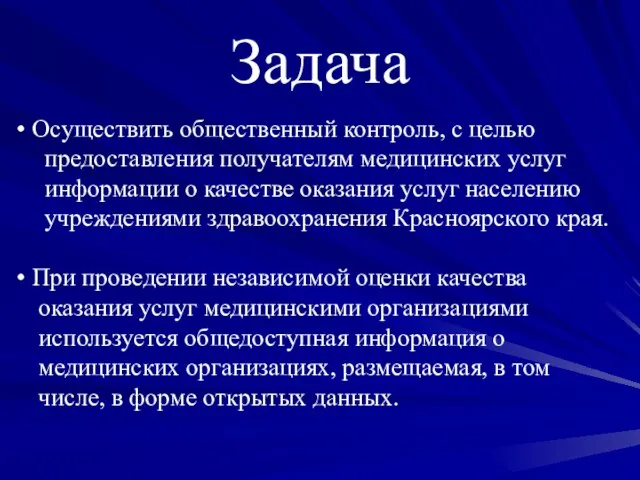 Задача

• Осуществить общественный контроль, с целью предоставления получателям медицинских услуг информации о качестве оказания услуг населению учреждениями здравоохранения Красноярского края.

• При проведении независимой оценки качества оказания услуг медицинскими организациями используется общедоступная информация о медицинских организациях, размещаемая, в том числе, в форме открытых данных.